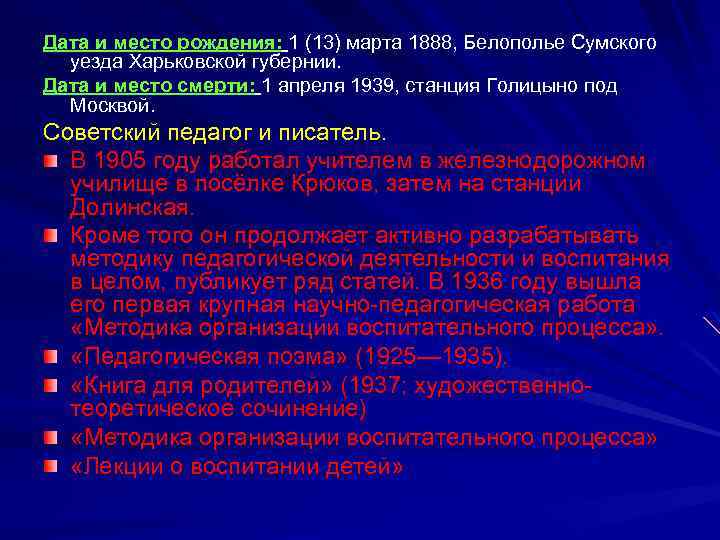 Дата и место рождения: 1 (13) марта 1888, Белополье Сумского уезда Харьковской губернии.

Дата и место смерти: 1 апреля 1939, станция Голицыно под Москвой.

Советский педагог и писатель.

В 1905 году работал учителем в железнодорожном училище в посёлке Крюков, затем на станции Долинская.

Кроме того он продолжает активно разрабатывать методику педагогической деятельности и воспитания в целом, публикует ряд статей. В 1936 году вышла его первая крупная научно-педагогическая работа «Методика организации воспитательного процесса».

«Педагогическая поэма» (1925—1935).

«Книга для родителей» (1937; художественно-теоретическое сочинение)

«Методика организации воспитательного процесса»

«Лекции о воспитании детей»